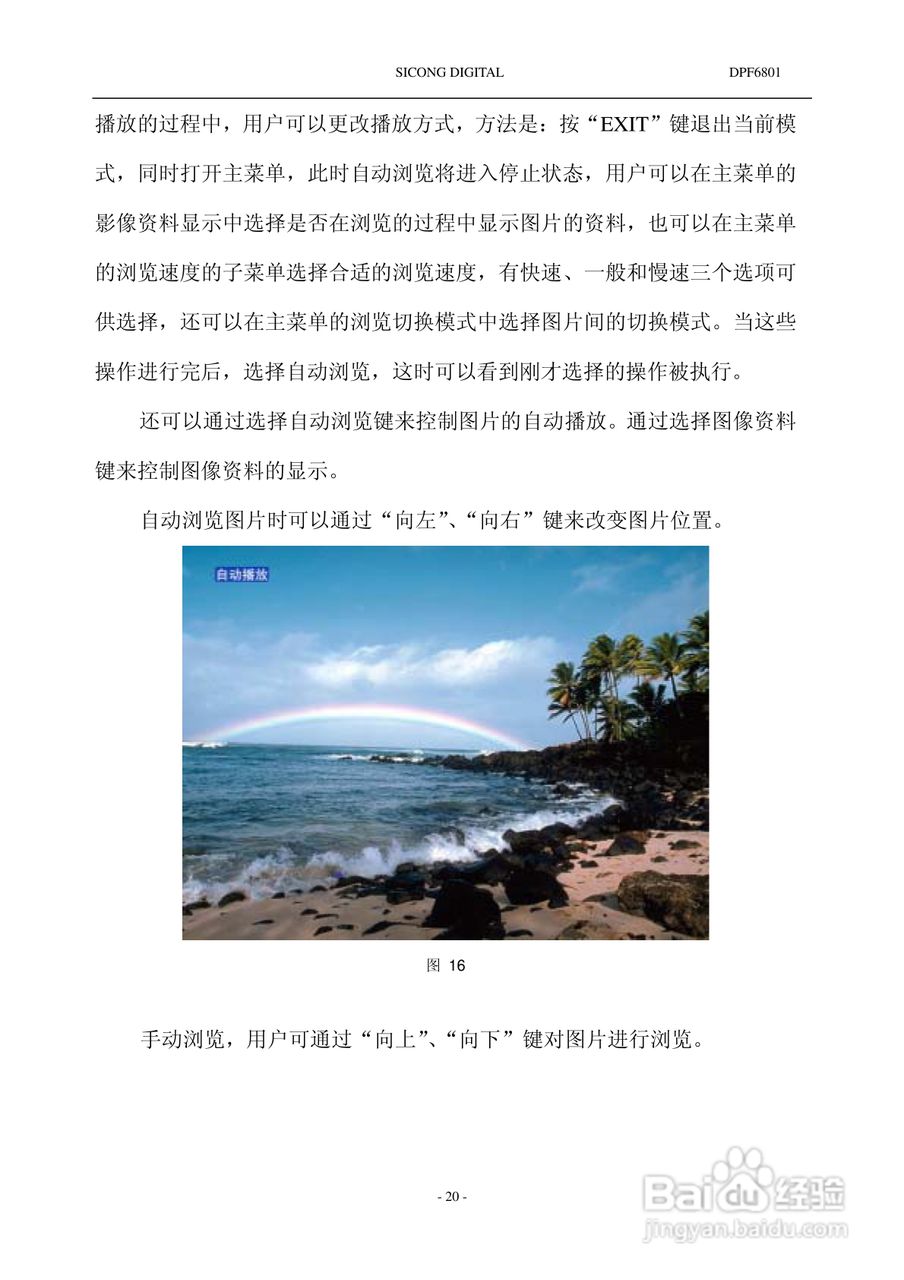 SICONG DIGITAL DPF6801

播放的过程中，用户可以更改播放方式，方法是：按“EXIT”键退出当前模式，同时打开主菜单，此时自动浏览将进入停止状态，用户可以在主菜单的影像资料显示中选择是否在浏览的过程中显示图片的资料，也可以在主菜单的浏览速度的子菜单选择合适的浏览速度，有快速、一般和慢速三个选项可供选择，还可以在主菜单的浏览切换模式中选择图片间的切换模式。当这些操作进行完后，选择自动浏览，这时可以看到刚才选择的操作被执行。

还可以通过选择自动浏览键来控制图片的自动播放。通过选择图像资料键来控制图像资料的显示。

自动浏览图片时可以通过“向左”、“向右”键来改变图片位置。

自动播放

图 16

手动浏览，用户可通过“向上”、“向下”键对图片进行浏览。

- 20 -

Baidu经验
jingyan.baidu.com